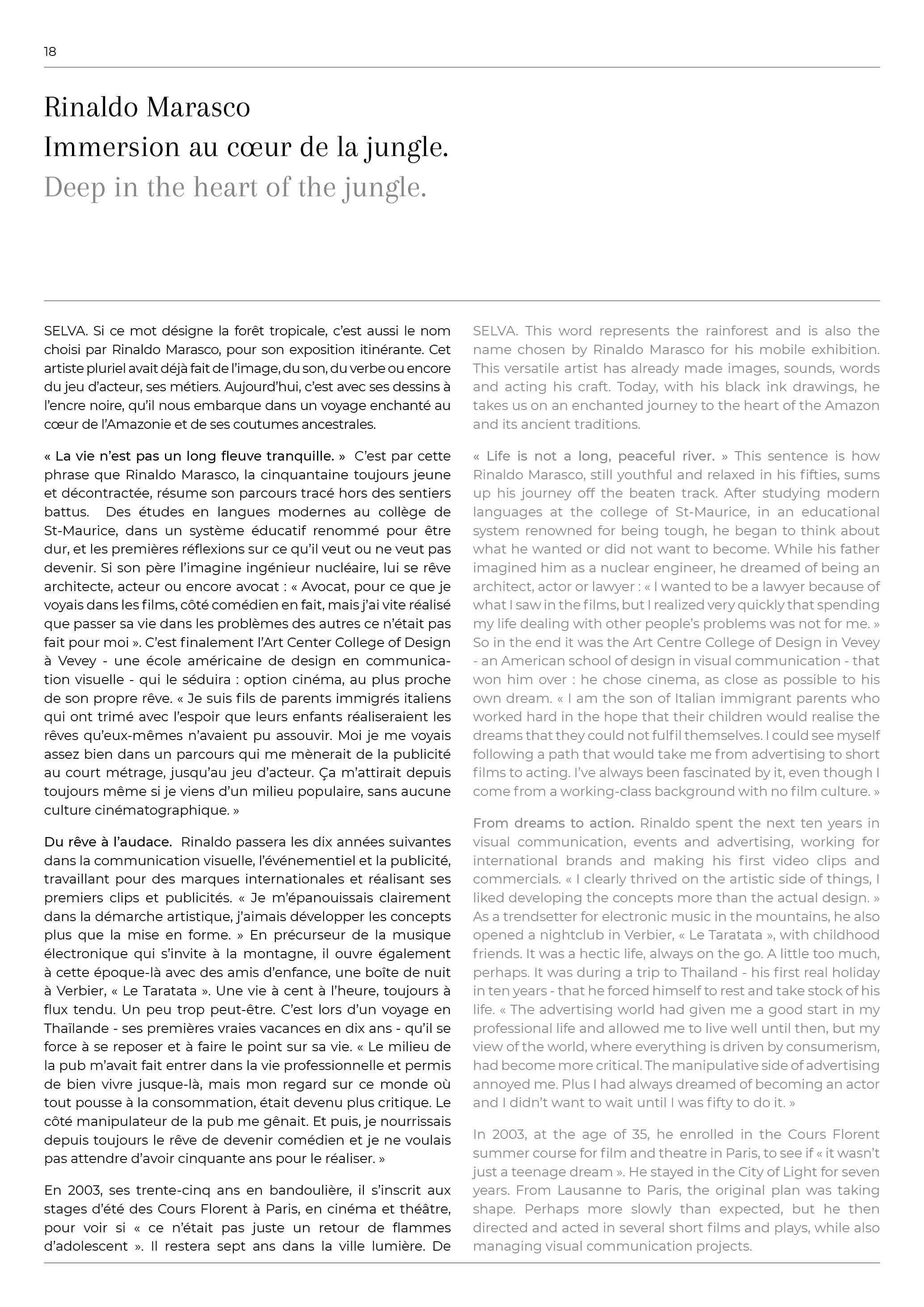 18

Rinaldo Marasco
Immersion au cœur de la jungle.
Deep in the heart of the jungle.

SELVA. Si ce mot désigne la forêt tropicale, c'est aussi le nom choisi par Rinaldo Marasco, pour son exposition itinérante. Cet artiste pluriel avait déjà fait de l'image, du son, du verbe ou encore du jeu d'acteur, ses métiers. Aujourd'hui, c'est avec ses dessins à l'encre noire, qu'il nous embarque dans un voyage enchanté au cœur de l'Amazonie et de ses coutumes ancestrales.

« La vie n'est pas un long fleuve tranquille. » C'est par cette phrase que Rinaldo Marasco, la cinquantaine toujours jeune et décontractée, résume son parcours tracé hors des sentiers battus. Des études en langues modernes au collège de St-Maurice, dans un système éducatif renommé pour être dur, et les premières réflexions sur ce qu'il veut ou ne veut pas devenir. Si son père l'imagine ingénieur nucléaire, lui se rêve architecte, acteur ou encore avocat : « Avocat, pour ce que je voyais dans les films, côté comédien en fait, mais j'ai vite réalisé que passer sa vie dans les problèmes des autres ce n'était pas fait pour moi ». C'est finalement l'Art Center College of Design à Vevey - une école américaine de design en communication visuelle - qui le séduira : option cinéma, au plus proche de son propre rêve. « Je suis fils de parents immigrés italiens qui ont trimé avec l'espoir que leurs enfants réaliseraient les rêves qu'eux-mêmes n'avaient pu assouvir. Moi je me voyais assez bien dans un parcours qui me mènerait de la publicité au court métrage, jusqu'au jeu d'acteur. Ça m'attirait depuis toujours même si je viens d'un milieu populaire, sans aucune culture cinématographique. »

Du rêve à l'audace. Rinaldo passera les dix années suivantes dans la communication visuelle, l'événementiel et la publicité, travaillant pour des marques internationales et réalisant ses premiers clips et publicités. « Je m'épanouissais clairement dans la démarche artistique, j'aimais développer les concepts plus que la mise en forme. » En précurseur de la musique électronique qui s'invite à la montagne, il ouvre également à cette époque-là avec des amis d'enfance, une boîte de nuit à Verbier, « Le Taratata ». Une vie à cent à l'heure, toujours à flux tendu. Un peu trop peut-être. C'est lors d'un voyage en Thaïlande - ses premières vraies vacances en dix ans - qu'il se force à se reposer et à faire le point sur sa vie. « Le milieu de la pub m'avait fait entrer dans la vie professionnelle et permis de bien vivre jusque-là, mais mon regard sur ce monde où tout pousse à la consommation, était devenu plus critique. Le côté manipulateur de la pub me gênait. Et puis, je nourrissais depuis toujours le rêve de devenir comédien et je ne voulais pas attendre d'avoir cinquante ans pour le réaliser. »

En 2003, ses trente-cinq ans en bandoulière, il s'inscrit aux stages d'été des Cours Florent à Paris, en cinéma et théâtre, pour voir si « ce n'était pas juste un retour de flammes d'adolescent ». Il restera sept ans dans la ville lumière. De

SELVA. This word represents the rainforest and is also the name chosen by Rinaldo Marasco for his mobile exhibition. This versatile artist has already made images, sounds, words and acting his craft. Today, with his black ink drawings, he takes us on an enchanted journey to the heart of the Amazon and its ancient traditions.

« Life is not a long, peaceful river. » This sentence is how Rinaldo Marasco, still youthful and relaxed in his fifties, sums up his journey off the beaten track. After studying modern languages at the college of St-Maurice, in an educational system renowned for being tough, he began to think about what he wanted or did not want to become. While his father imagined him as a nuclear engineer, he dreamed of being an architect, actor or lawyer : « I wanted to be a lawyer because of what I saw in the films, but I realized very quickly that spending my life dealing with other people's problems was not for me. » So in the end it was the Art Centre College of Design in Vevey - an American school of design in visual communication - that won him over : he chose cinema, as close as possible to his own dream. « I am the son of Italian immigrant parents who worked hard in the hope that their children would realise the dreams that they could not fulfil themselves. I could see myself following a path that would take me from advertising to short films to acting. I've always been fascinated by it, even though I come from a working-class background with no film culture. »

From dreams to action. Rinaldo spent the next ten years in visual communication, events and advertising, working for international brands and making his first video clips and commercials. « I clearly thrived on the artistic side of things, I liked developing the concepts more than the actual design. » As a trendsetter for electronic music in the mountains, he also opened a nightclub in Verbier, « Le Taratata », with childhood friends. It was a hectic life, always on the go. A little too much, perhaps. It was during a trip to Thailand - his first real holiday in ten years - that he forced himself to rest and take stock of his life. « The advertising world had given me a good start in my professional life and allowed me to live well until then, but my view of the world, where everything is driven by consumerism, had become more critical. The manipulative side of advertising annoyed me. Plus I had always dreamed of becoming an actor and I didn't want to wait until I was fifty to do it. »

In 2003, at the age of 35, he enrolled in the Cours Florent summer course for film and theatre in Paris, to see if « it wasn't just a teenage dream ». He stayed in the City of Light for seven years. From Lausanne to Paris, the original plan was taking shape. Perhaps more slowly than expected, but he then directed and acted in several short films and plays, while also managing visual communication projects.